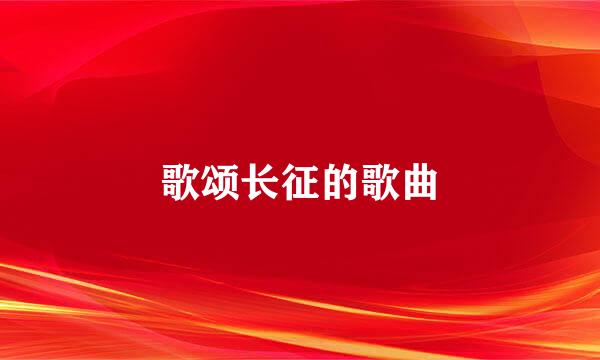 歌颂长征的歌曲